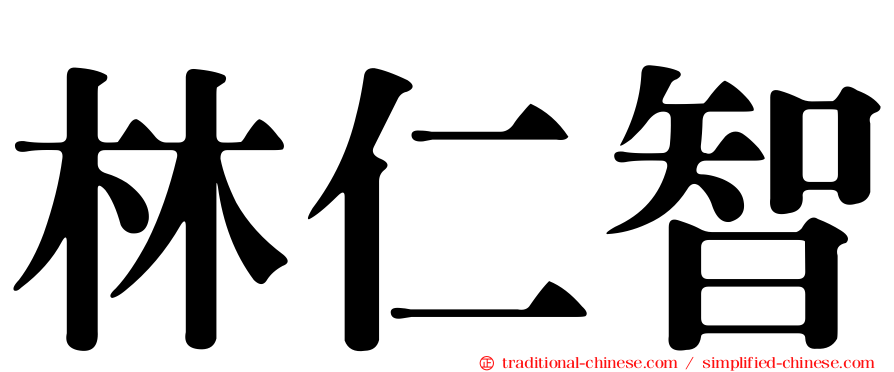 林仁智

㊣ traditional-chinese.com / simplified-chinese.com